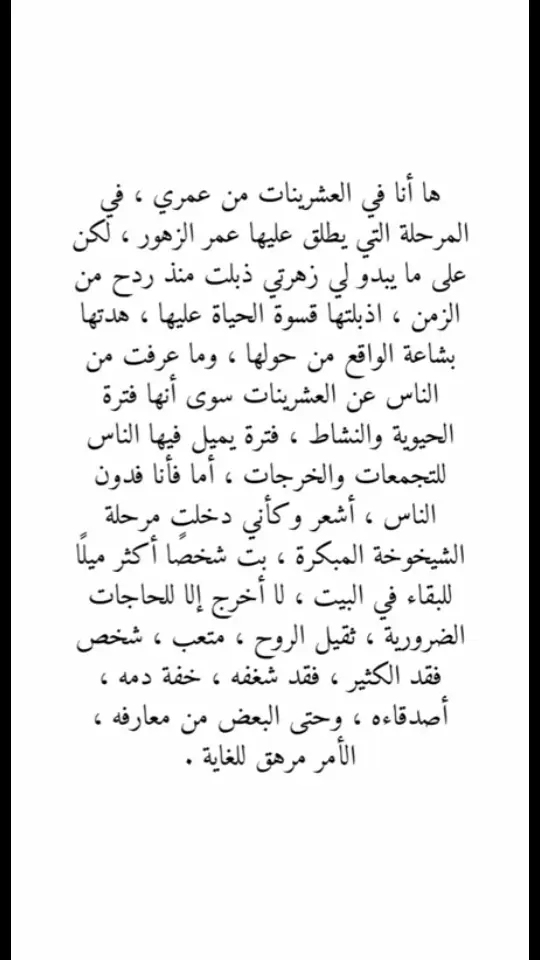 ها أنا في العشرينات من عمري ، في المرحلة التي يطلق عليها عمر الزهور ، لكن على ما يبدو لي زهرتي ذبلت منذ ردح من الزمن ، اذبلتها قسوة الحياة عليها ، هدتها بشاعة الواقع من حولها ، وما عرفت من الناس عن العشرينات سوى أنها فترة الحيوية والنشاط ، فترة يميل فيها الناس للتجمعات والخرجات ، أما فأنا فدون الناس ، أشعر وكأني دخلت مرحلة الشيخوخة المبكرة ، بت شخصًا أكثر ميلًا للبقاء في البيت ، لا أخرج إلا للحاجات الضرورية ، ثقيل الروح ، متعب ، شخص فقد الكثير ، فقد شغفه ، خفة دمه ، أصدقاءه ، وحتى البعض من معارفه ، الأمر مرهق للغاية .